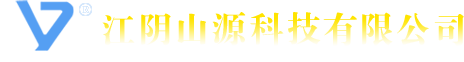 江阴山源科技有限公司